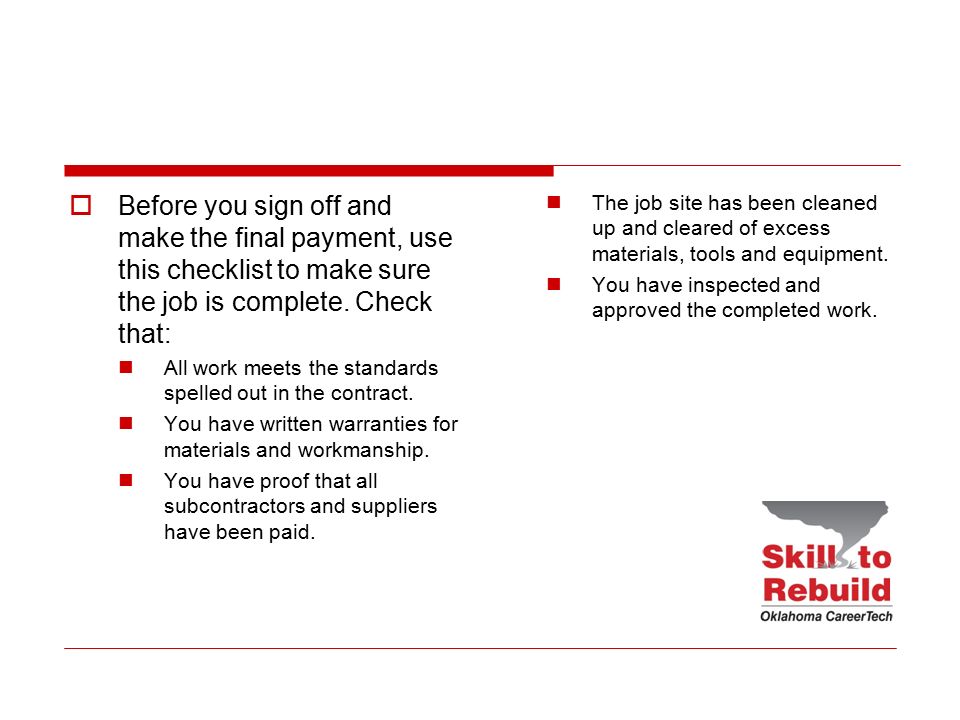 Before you sign off and make the final payment, use this checklist to make sure the job is complete. Check that:

All work meets the standards spelled out in the contract.

You have written warranties for materials and workmanship.

You have proof that all subcontractors and suppliers have been paid.

The job site has been cleaned up and cleared of excess materials, tools and equipment.

You have inspected and approved the completed work.

Skills to Rebuild
Oklahoma CareerTech